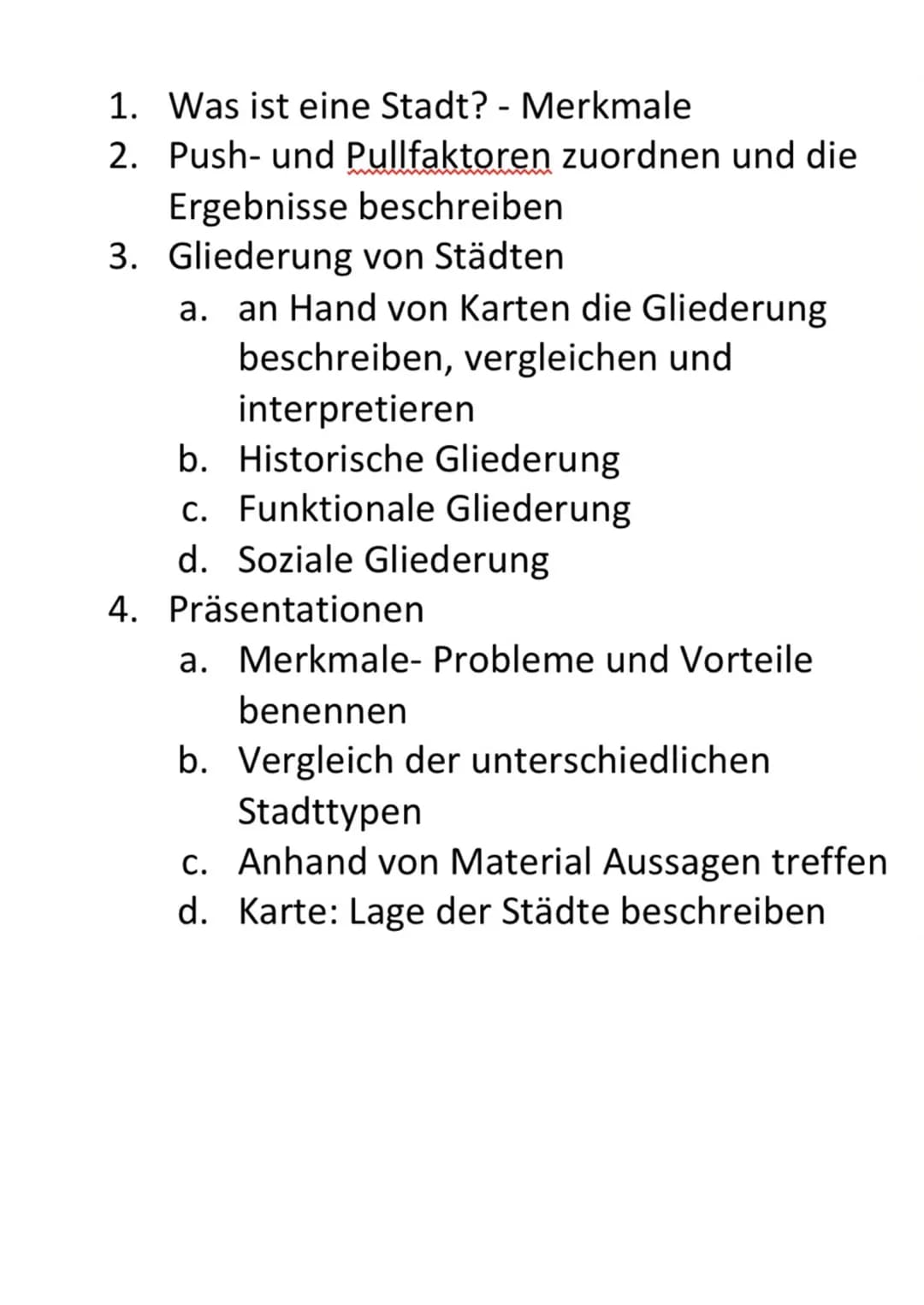 1. Was ist eine Stadt? - Merkmale
2. Push- und Pullfaktoren zuordnen und die Ergebnisse beschreiben
3. Gliederung von Städten
   a. an Hand von Karten die Gliederung beschreiben, vergleichen und interpretieren
   b. Historische Gliederung
   c. Funktionale Gliederung
   d. Soziale Gliederung
4. Präsentationen
   a. Merkmale- Probleme und Vorteile benennen
   b. Vergleich der unterschiedlichen Stadttypen
   c. Anhand von Material Aussagen treffen
   d. Karte: Lage der Städte beschreiben